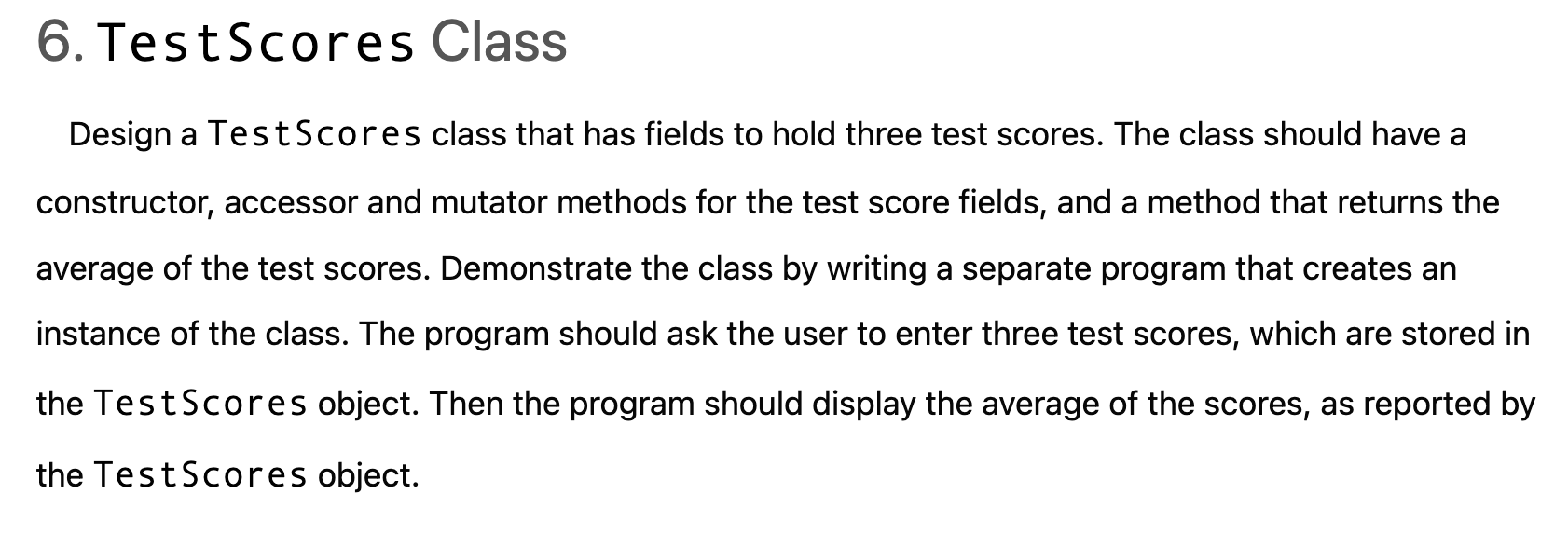 6. TestScores Class

Design a TestScores class that has fields to hold three test scores. The class should have a constructor, accessor and mutator methods for the test score fields, and a method that returns the average of the test scores. Demonstrate the class by writing a separate program that creates an instance of the class. The program should ask the user to enter three test scores, which are stored in the TestScores object. Then the program should display the average of the scores, as reported by the TestScores object.